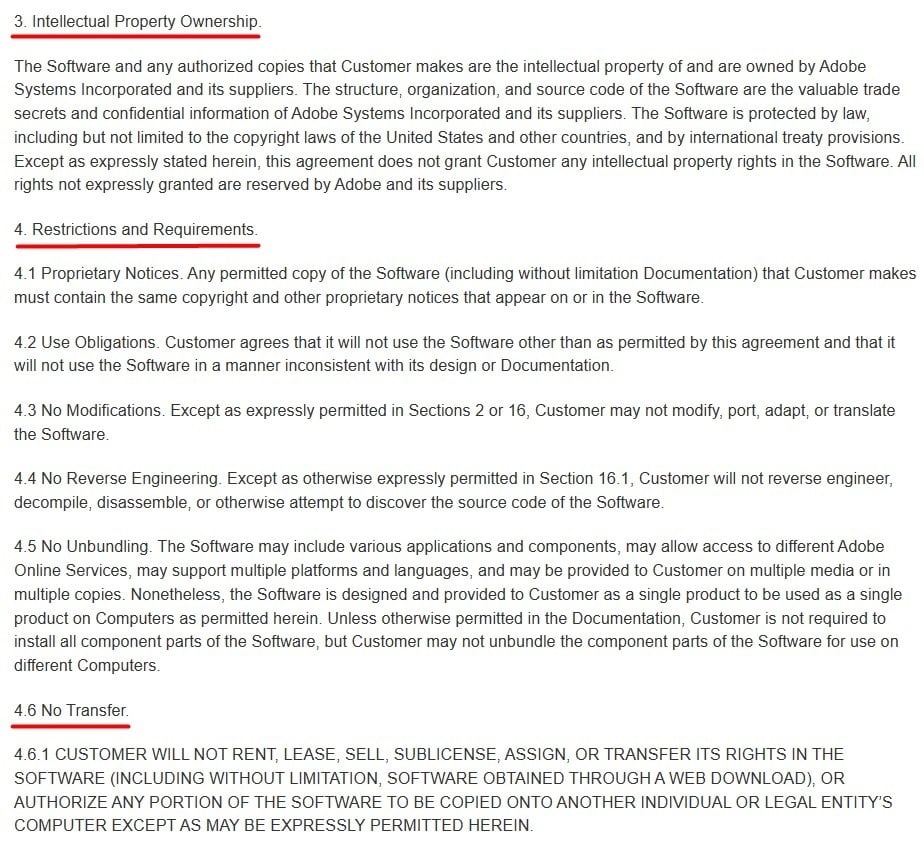 3. Intellectual Property Ownership.

The Software and any authorized copies that Customer makes are the intellectual property of and are owned by Adobe Systems Incorporated and its suppliers. The structure, organization, and source code of the Software are the valuable trade secrets and confidential information of Adobe Systems Incorporated and its suppliers. The Software is protected by law, including but not limited to the copyright laws of the United States and other countries, and by international treaty provisions. Except as expressly stated herein, this agreement does not grant Customer any intellectual property rights in the Software. All rights not expressly granted are reserved by Adobe and its suppliers.

4. Restrictions and Requirements.

4.1 Proprietary Notices. Any permitted copy of the Software (including without limitation Documentation) that Customer makes must contain the same copyright and other proprietary notices that appear on or in the Software.

4.2 Use Obligations. Customer agrees that it will not use the Software other than as permitted by this agreement and that it will not use the Software in a manner inconsistent with its design or Documentation.

4.3 No Modifications. Except as expressly permitted in Sections 2 or 16, Customer may not modify, port, adapt, or translate the Software.

4.4 No Reverse Engineering. Except as otherwise expressly permitted in Section 16.1, Customer will not reverse engineer, decompile, disassemble, or otherwise attempt to discover the source code of the Software.

4.5 No Unbundling. The Software may include various applications and components, may allow access to different Adobe Online Services, may support multiple platforms and languages, and may be provided to Customer on multiple media or in multiple copies. Nonetheless, the Software is designed and provided to Customer as a single product to be used as a single product on Computers as permitted herein. Unless otherwise permitted in the Documentation, Customer is not required to install all component parts of the Software, but Customer may not unbundle the component parts of the Software for use on different Computers.

4.6 No Transfer.

4.6.1 CUSTOMER WILL NOT RENT, LEASE, SELL, SUBLICENSE, ASSIGN, OR TRANSFER ITS RIGHTS IN THE SOFTWARE (INCLUDING WITHOUT LIMITATION, SOFTWARE OBTAINED THROUGH A WEB DOWNLOAD), OR AUTHORIZE ANY PORTION OF THE SOFTWARE TO BE COPIED ONTO ANOTHER INDIVIDUAL OR LEGAL ENTITY'S COMPUTER EXCEPT AS MAY BE EXPRESSLY PERMITTED HEREIN.